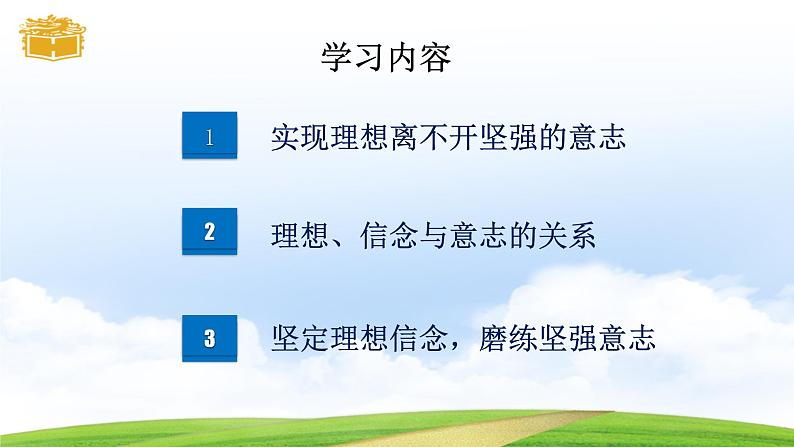 学习内容

1 实现理想离不开坚强的意志

2 理想、信念与意志的关系

3 坚定理想信念，磨练坚强意志